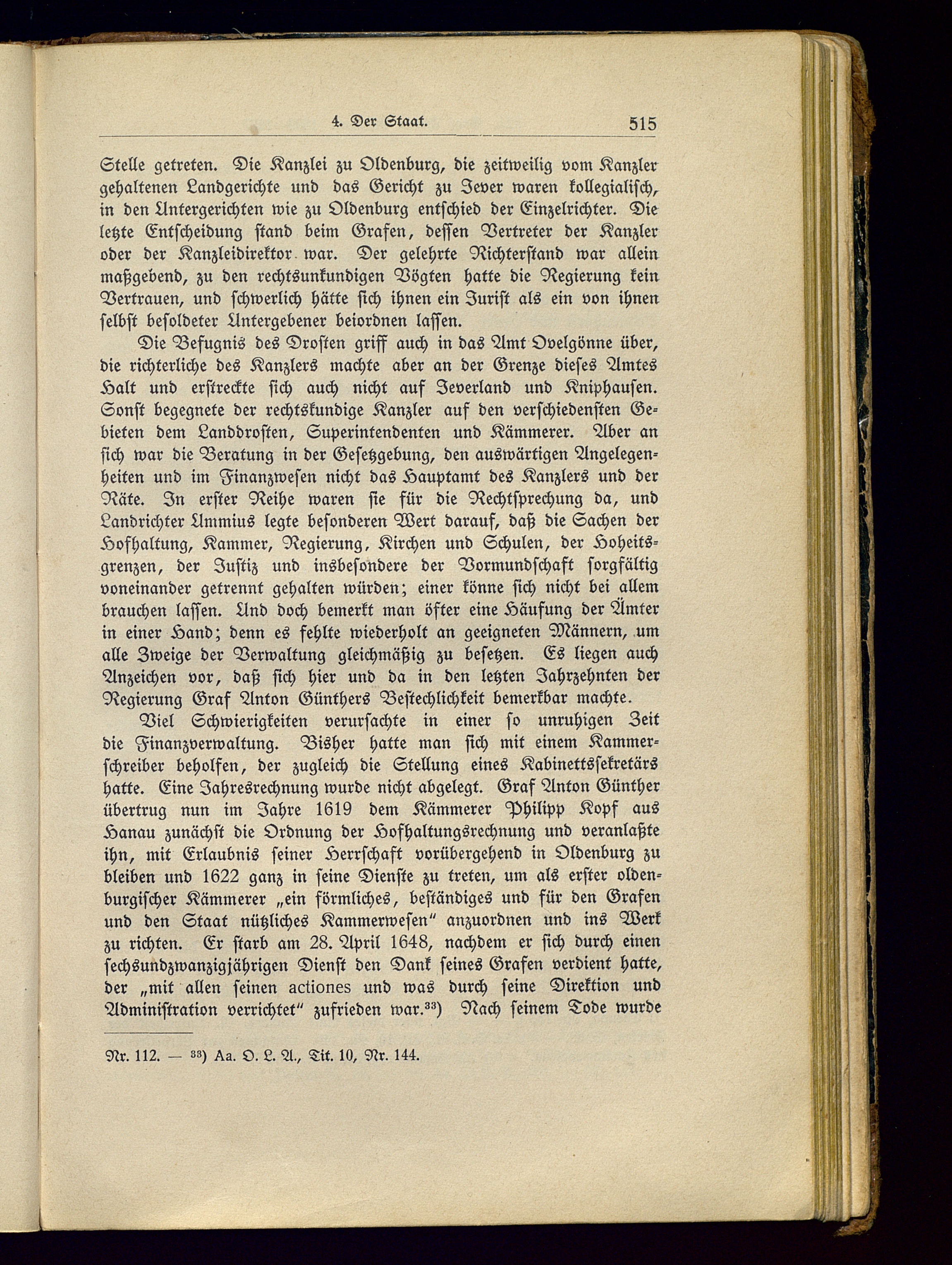 4. Der Staat. 515

Stelle getreten. Die Kanzlei zu Oldenburg, die zeitweilig vom Kanzler gehaltenen Landgerichte und das Gericht zu Jever waren kollegialisch, in den Untergerichten wie zu Oldenburg entschied der Einzelrichter. Die letzte Entscheidung stand beim Grafen, dessen Vertreter der Kanzler oder der Kanzleidirektor war. Der gelehrte Richterstand war allein maßgebend, zu den rechtsunkundigen Vögten hatte die Regierung kein Vertrauen, und schwerlich hätte sich ihnen ein Jurist als ein von ihnen selbst besoldeter Untergebener beiordnen lassen.

Die Befugnis des Drosten griff auch in das Amt Ovelgönne über, die richterliche des Kanzlers machte aber an der Grenze dieses Amtes Halt und erstreckte sich auch nicht auf Jeverland und Kniphausen. Sonst begegnete der rechtskundige Kanzler auf den verschiedensten Gebieten dem Landdrosten, Superintendenten und Kämmerer. Aber an sich war die Beratung in der Gesetzgebung, den auswärtigen Angelegenheiten und im Finanzwesen nicht das Hauptamt des Kanzlers und der Räte. In erster Reihe waren sie für die Rechtsprechung da, und Landrichter Ummius legte besonderen Wert darauf, daß die Sachen der Hofhaltung, Kammer, Regierung, Kirchen und Schulen, der Hoheitsgrenzen, der Justiz und insbesondere der Vormundschaft sorgfältig voneinander getrennt gehalten würden; einer könne sich nicht bei allem brauchen lassen. Und doch bemerkt man öfter eine Häufung der Ämter in einer Hand; denn es fehlte wiederholt an geeigneten Männern, um alle Zweige der Verwaltung gleichmäßig zu besetzen. Es liegen auch Anzeichen vor, daß sich hier und da in den letzten Jahrzehnten der Regierung Graf Anton Günthers Bestechlichkeit bemerkbar machte.

Viel Schwierigkeiten verursachte in einer so unruhigen Zeit die Finanzverwaltung. Bisher hatte man sich mit einem Kammerschreiber beholfen, der zugleich die Stellung eines Kabinettssekretärs hatte. Eine Jahresrechnung wurde nicht abgelegt. Graf Anton Günther übertrug nun im Jahre 1619 dem Kämmerer Philipp Kopf aus Hanau zunächst die Ordnung der Hofhaltungsrechnung und veranlaßte ihn, mit Erlaubnis seiner Herrschaft vorübergehend in Oldenburg zu bleiben und 1622 ganz in seine Dienste zu treten, um als erster oldenburgischer Kämmerer „ein förmliches, beständiges und für den Grafen und den Staat nützliches Kammerwesen" anzuordnen und ins Werk zu richten. Er starb am 28. April 1648, nachdem er sich durch einen sechsundzwanzigjährigen Dienst den Dank seines Grafen verdient hatte, der „mit allen seinen actiones und was durch seine Direktion und Administration verrichtet" zufrieden war.$^{33}$) Nach seinem Tode wurde

Nr. 112. — $^{33}$) Aa. O. L. A., Tit. 10, Nr. 144.